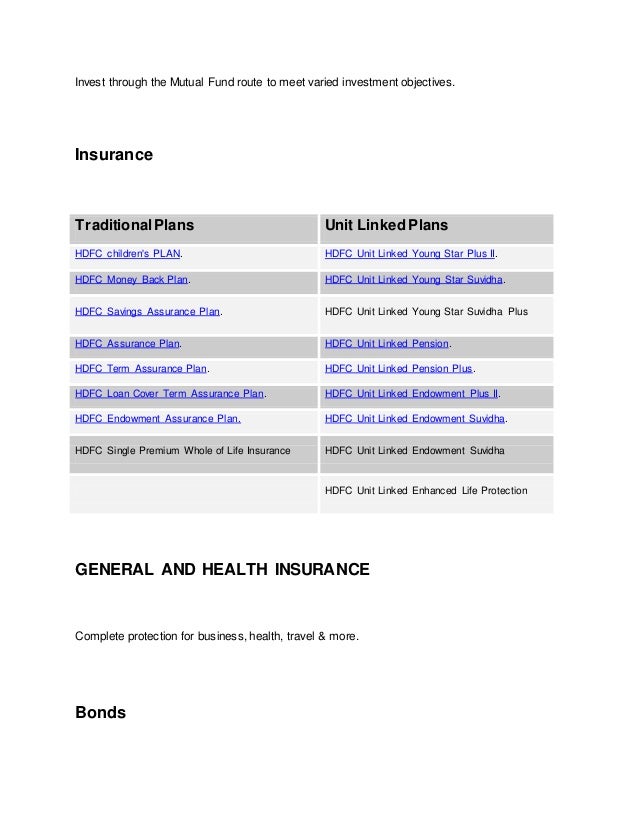 Invest through the Mutual Fund route to meet varied investment objectives.

Insurance

| Traditional Plans | Unit Linked Plans |
|---|---|
| HDFC children's PLAN. | HDFC Unit Linked Young Star Plus II. |
| HDFC Money Back Plan. | HDFC Unit Linked Young Star Suvidha. |
| HDFC Savings Assurance Plan. | HDFC Unit Linked Young Star Suvidha Plus |
| HDFC Assurance Plan. | HDFC Unit Linked Pension. |
| HDFC Term Assurance Plan. | HDFC Unit Linked Pension Plus. |
| HDFC Loan Cover Term Assurance Plan. | HDFC Unit Linked Endowment Plus II. |
| HDFC Endowment Assurance Plan. | HDFC Unit Linked Endowment Suvidha. |
| HDFC Single Premium Whole of Life Insurance | HDFC Unit Linked Endowment Suvidha |
| | HDFC Unit Linked Enhanced Life Protection |

GENERAL AND HEALTH INSURANCE

Complete protection for business, health, travel & more.

Bonds